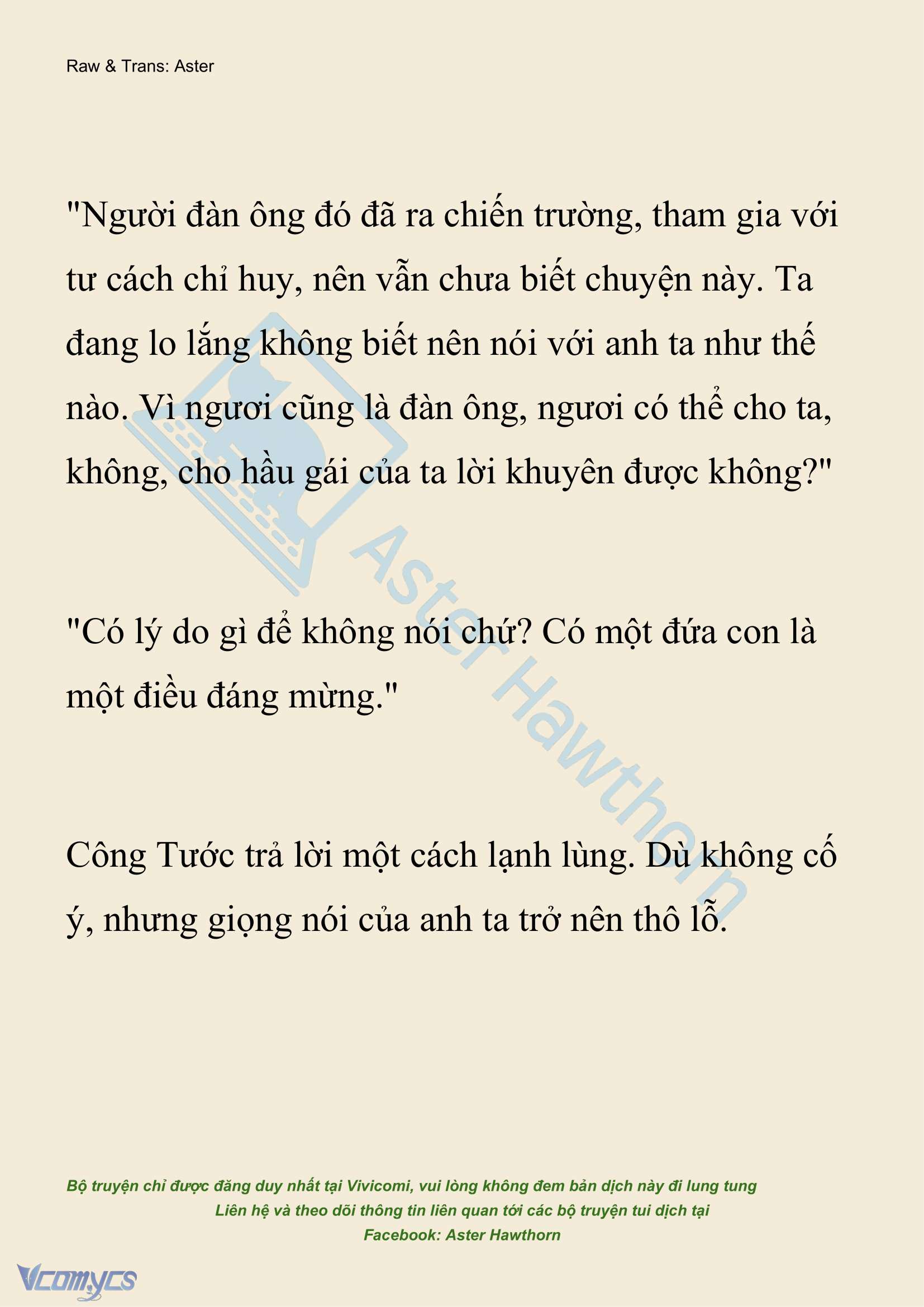 Raw & Trans: Aster

"Người đàn ông đó đã ra chiến trường, tham gia với tư cách chỉ huy, nên vẫn chưa biết chuyện này. Ta đang lo lắng không biết nên nói với anh ta như thế nào. Vì ngươi cũng là đàn ông, ngươi có thể cho ta, không, cho hầu gái của ta lời khuyên được không?"

"Có lý do gì để không nói chứ? Có một đứa con là một điều đáng mừng."

Công Tước trả lời một cách lạnh lùng. Dù không cố ý, nhưng giọng nói của anh ta trở nên thô lỗ.

Aster Hawthorn

Bộ truyện chỉ được đăng duy nhất tại Vivicomi, vui lòng không đem bản dịch này đi lung tung
Liên hệ và theo dõi thông tin liên quan tới các bộ truyện tui dịch tại
Facebook: Aster Hawthorn

Vcomycs